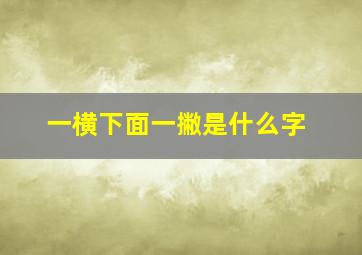 一横下面一撇是什么字